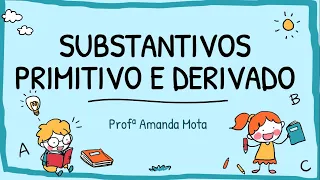 SUBSTANTIVOS PRIMITIVO E DERIVADO

Profª Amanda Mota

A

B

C